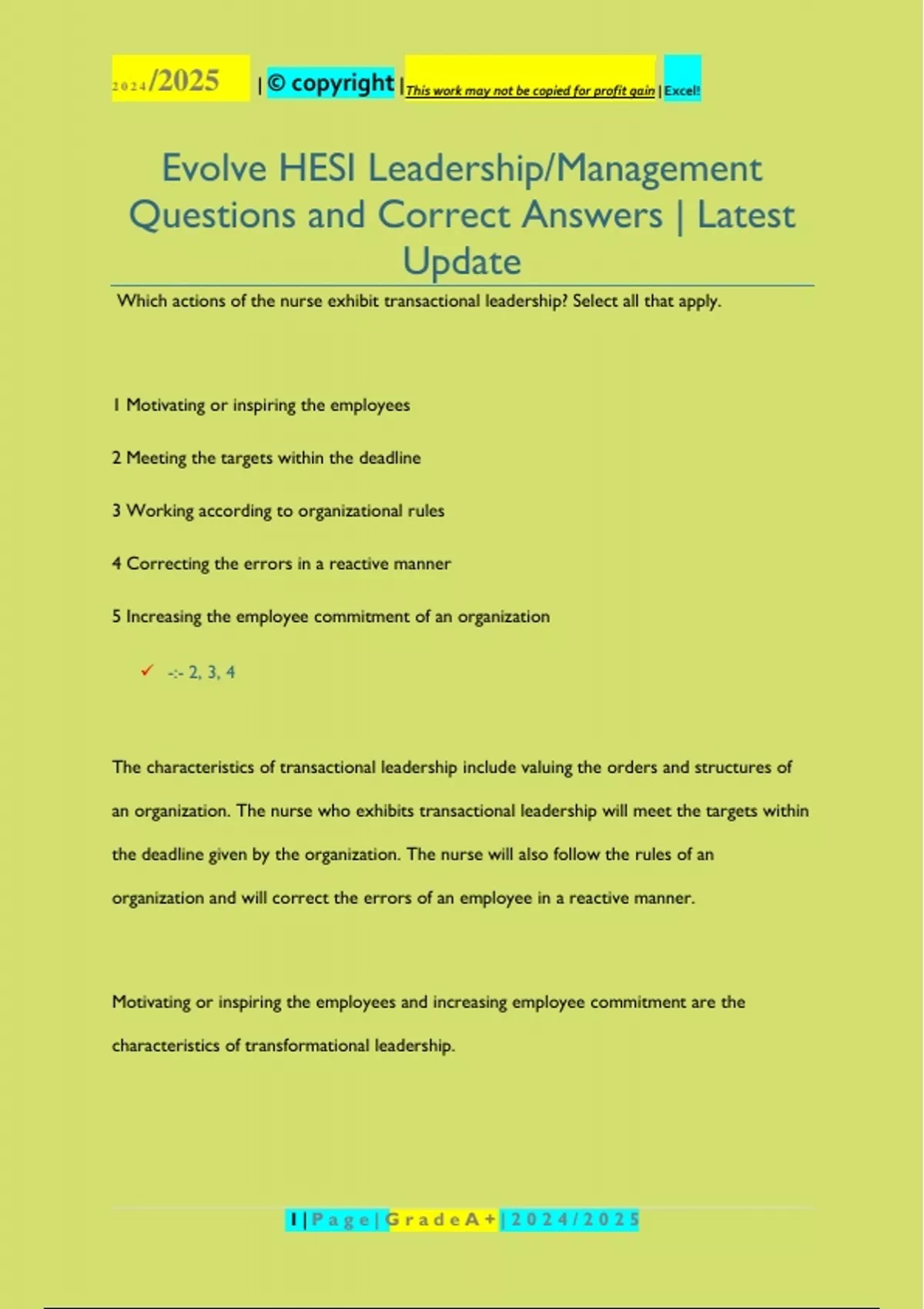 2024/2025 | © copyright | This work may not be copied for profit gain | Excel!

Evolve HESI Leadership/Management Questions and Correct Answers | Latest Update

Which actions of the nurse exhibit transactional leadership? Select all that apply.

1 Motivating or inspiring the employees

2 Meeting the targets within the deadline

3 Working according to organizational rules

4 Correcting the errors in a reactive manner

5 Increasing the employee commitment of an organization

✓ -:- 2, 3, 4

The characteristics of transactional leadership include valuing the orders and structures of an organization. The nurse who exhibits transactional leadership will meet the targets within the deadline given by the organization. The nurse will also follow the rules of an organization and will correct the errors of an employee in a reactive manner.

Motivating or inspiring the employees and increasing employee commitment are the characteristics of transformational leadership.

1 | Page | Grade A+ | 2024/2025